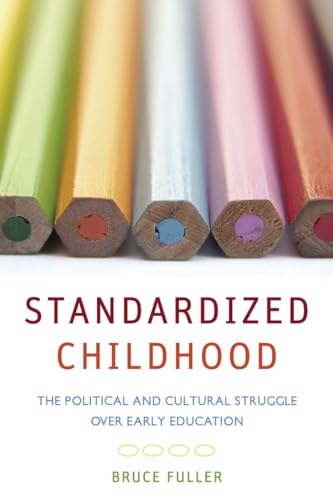 STANDARDIZED CHILDHOOD

THE POLITICAL AND CULTURAL STRUGGLE OVER EARLY EDUCATION

BRUCE FULLER